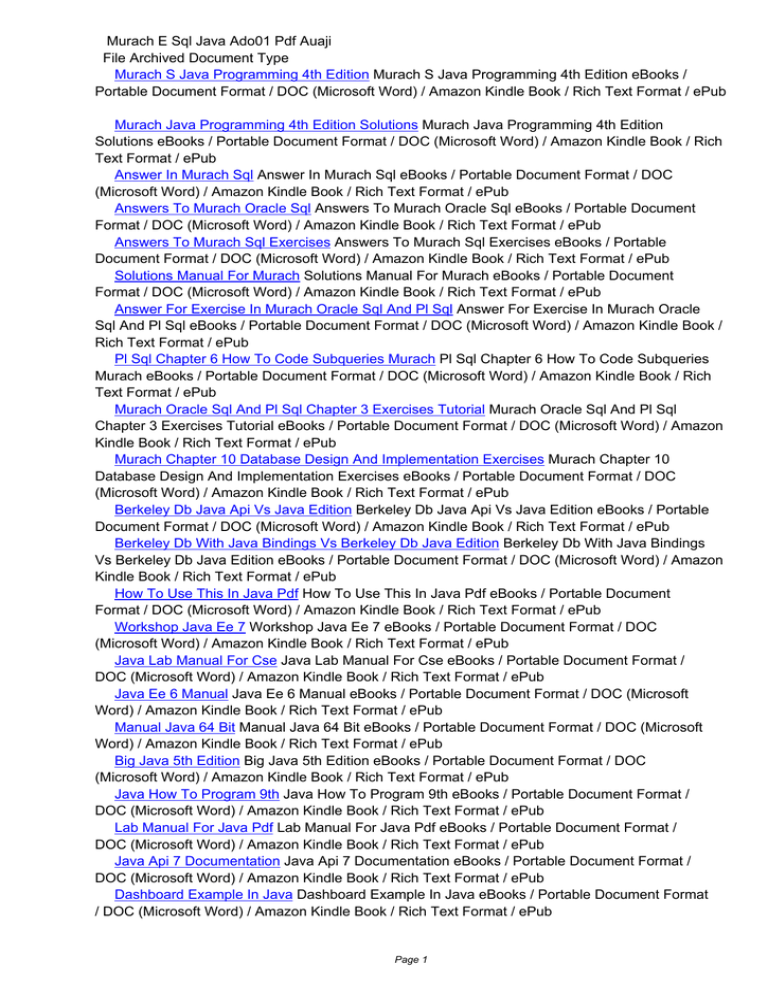 Murach E Sql Java Ado01 Pdf Auaji
File Archived Document Type
Murach S Java Programming 4th Edition Murach S Java Programming 4th Edition eBooks / Portable Document Format / DOC (Microsoft Word) / Amazon Kindle Book / Rich Text Format / ePub

Murach Java Programming 4th Edition Solutions Murach Java Programming 4th Edition Solutions eBooks / Portable Document Format / DOC (Microsoft Word) / Amazon Kindle Book / Rich Text Format / ePub
Answer In Murach Sql Answer In Murach Sql eBooks / Portable Document Format / DOC (Microsoft Word) / Amazon Kindle Book / Rich Text Format / ePub
Answers To Murach Oracle Sql Answers To Murach Oracle Sql eBooks / Portable Document Format / DOC (Microsoft Word) / Amazon Kindle Book / Rich Text Format / ePub
Answers To Murach Sql Exercises Answers To Murach Sql Exercises eBooks / Portable Document Format / DOC (Microsoft Word) / Amazon Kindle Book / Rich Text Format / ePub
Solutions Manual For Murach Solutions Manual For Murach eBooks / Portable Document Format / DOC (Microsoft Word) / Amazon Kindle Book / Rich Text Format / ePub
Answer For Exercise In Murach Oracle Sql And Pl Sql Answer For Exercise In Murach Oracle Sql And Pl Sql eBooks / Portable Document Format / DOC (Microsoft Word) / Amazon Kindle Book / Rich Text Format / ePub
Pl Sql Chapter 6 How To Code Subqueries Murach Pl Sql Chapter 6 How To Code Subqueries Murach eBooks / Portable Document Format / DOC (Microsoft Word) / Amazon Kindle Book / Rich Text Format / ePub
Murach Oracle Sql And Pl Sql Chapter 3 Exercises Tutorial Murach Oracle Sql And Pl Sql Chapter 3 Exercises Tutorial eBooks / Portable Document Format / DOC (Microsoft Word) / Amazon Kindle Book / Rich Text Format / ePub
Murach Chapter 10 Database Design And Implementation Exercises Murach Chapter 10 Database Design And Implementation Exercises eBooks / Portable Document Format / DOC (Microsoft Word) / Amazon Kindle Book / Rich Text Format / ePub
Berkeley Db Java Api Vs Java Edition Berkeley Db Java Api Vs Java Edition eBooks / Portable Document Format / DOC (Microsoft Word) / Amazon Kindle Book / Rich Text Format / ePub
Berkeley Db With Java Bindings Vs Berkeley Db Java Edition Berkeley Db With Java Bindings Vs Berkeley Db Java Edition eBooks / Portable Document Format / DOC (Microsoft Word) / Amazon Kindle Book / Rich Text Format / ePub
How To Use This In Java Pdf How To Use This In Java Pdf eBooks / Portable Document Format / DOC (Microsoft Word) / Amazon Kindle Book / Rich Text Format / ePub
Workshop Java Ee 7 Workshop Java Ee 7 eBooks / Portable Document Format / DOC (Microsoft Word) / Amazon Kindle Book / Rich Text Format / ePub
Java Lab Manual For Cse Java Lab Manual For Cse eBooks / Portable Document Format / DOC (Microsoft Word) / Amazon Kindle Book / Rich Text Format / ePub
Java Ee 6 Manual Java Ee 6 Manual eBooks / Portable Document Format / DOC (Microsoft Word) / Amazon Kindle Book / Rich Text Format / ePub
Manual Java 64 Bit Manual Java 64 Bit eBooks / Portable Document Format / DOC (Microsoft Word) / Amazon Kindle Book / Rich Text Format / ePub
Big Java 5th Edition Big Java 5th Edition eBooks / Portable Document Format / DOC (Microsoft Word) / Amazon Kindle Book / Rich Text Format / ePub
Java How To Program 9th Java How To Program 9th eBooks / Portable Document Format / DOC (Microsoft Word) / Amazon Kindle Book / Rich Text Format / ePub
Lab Manual For Java Pdf Lab Manual For Java Pdf eBooks / Portable Document Format / DOC (Microsoft Word) / Amazon Kindle Book / Rich Text Format / ePub
Java Api 7 Documentation Java Api 7 Documentation eBooks / Portable Document Format / DOC (Microsoft Word) / Amazon Kindle Book / Rich Text Format / ePub
Dashboard Example In Java Dashboard Example In Java eBooks / Portable Document Format / DOC (Microsoft Word) / Amazon Kindle Book / Rich Text Format / ePub

Page 1